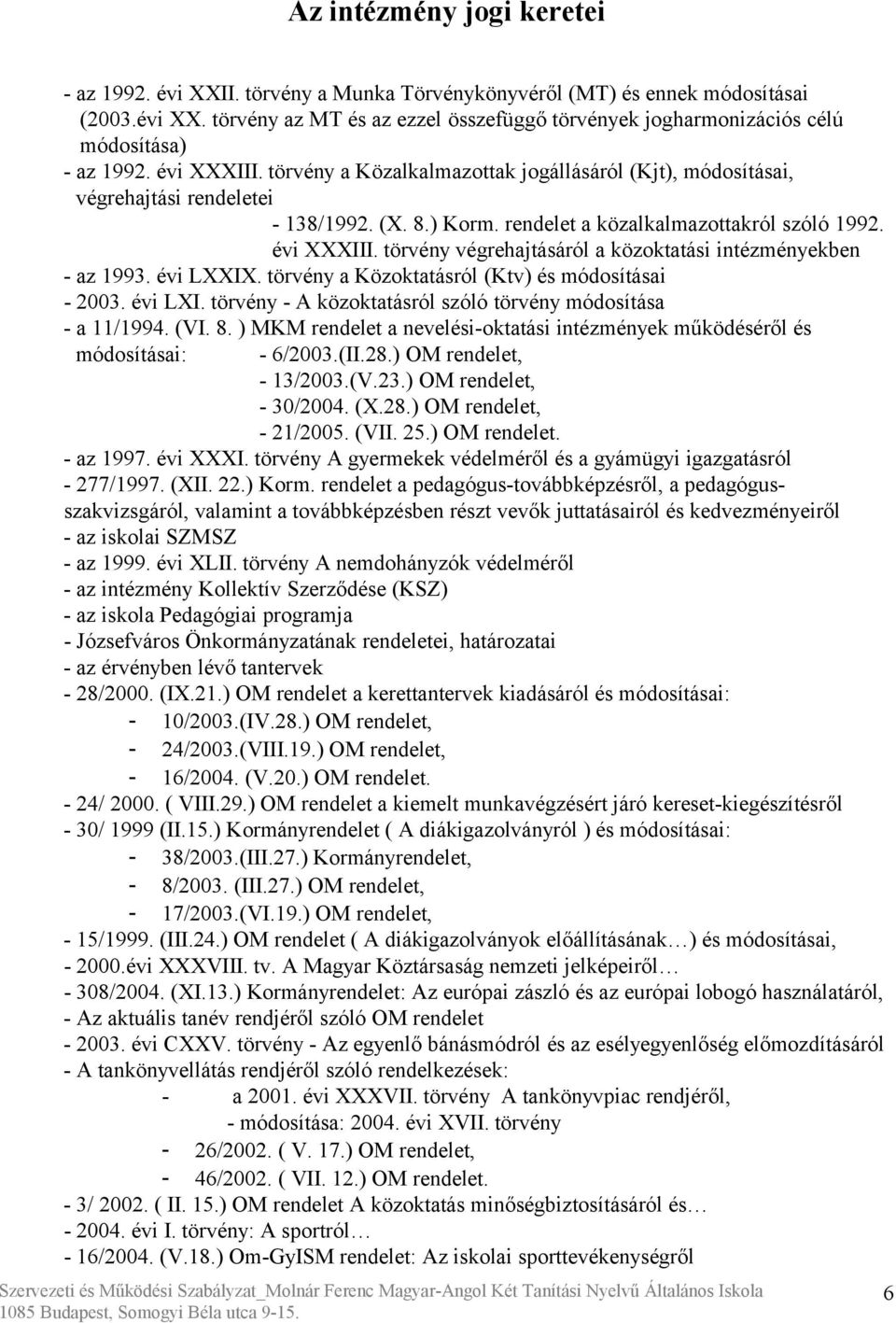 Az intézmény jogi keretei

- az 1992. évi XXII. törvény a Munka Törvénykönyvéről (MT) és ennek módosításai (2003.évi XX. törvény az MT és az ezzel összefüggő törvények jogharmonizációs célú módosítása)
- az 1992. évi XXXIII. törvény a Közalkalmazottak jogállásáról (Kjt), módosításai, végrehajtási rendeletei
- 138/1992. (X. 8.) Korm. rendelet a közalkalmazottakról szóló 1992. évi XXXIII. törvény végrehajtásáról a közoktatási intézményekben
- az 1993. évi LXXIX. törvény a Közoktatásról (Ktv) és módosításai
- 2003. évi LXI. törvény - A közoktatásról szóló törvény módosítása
- a 11/1994. (VI. 8. ) MKM rendelet a nevelési-oktatási intézmények működéséről és módosításai: - 6/2003.(II.28.) OM rendelet,
- 13/2003.(V.23.) OM rendelet,
- 30/2004. (X.28.) OM rendelet,
- 21/2005. (VII. 25.) OM rendelet.
- az 1997. évi XXXI. törvény A gyermekek védelméről és a gyámügyi igazgatásról
- 277/1997. (XII. 22.) Korm. rendelet a pedagógus-továbbképzésről, a pedagógus-szakvizsgáról, valamint a továbbképzésben részt vevők juttatásairól és kedvezményeiről
- az iskolai SZMSZ
- az 1999. évi XLII. törvény A nemdohányzók védelméről
- az intézmény Kollektív Szerződése (KSZ)
- az iskola Pedagógiai programja
- Józsefváros Önkormányzatának rendeletei, határozatai
- az érvényben lévő tantervek
- 28/2000. (IX.21.) OM rendelet a kerettantervek kiadásáról és módosításai:
- 10/2003.(IV.28.) OM rendelet,
- 24/2003.(VIII.19.) OM rendelet,
- 16/2004. (V.20.) OM rendelet.
- 24/ 2000. ( VIII.29.) OM rendelet a kiemelt munkavégzésért járó kereset-kiegészítésről
- 30/ 1999 (II.15.) Kormányrendelet ( A diákigazolványról ) és módosításai:
- 38/2003.(III.27.) Kormányrendelet,
- 8/2003. (III.27.) OM rendelet,
- 17/2003.(VI.19.) OM rendelet,
- 15/1999. (III.24.) OM rendelet ( A diákigazolványok előállításának…) és módosításai,
- 2000.évi XXXVIII. tv. A Magyar Köztársaság nemzeti jelképeiről…
- 308/2004. (XI.13.) Kormányrendelet: Az európai zászló és az európai lobogó használatáról,
- Az aktuális tanév rendjéről szóló OM rendelet
- 2003. évi CXXV. törvény - Az egyenlő bánásmódról és az esélyegyenlőség előmozdításáról
- A tankönyvellátás rendjéről szóló rendelkezések:
- a 2001. évi XXXVII. törvény A tankönyvpiac rendjéről,
- módosítása: 2004. évi XVII. törvény
- 26/2002. ( V. 17.) OM rendelet,
- 46/2002. ( VII. 12.) OM rendelet.
- 3/ 2002. ( II. 15.) OM rendelet A közoktatás minőségbiztosításáról és…
- 2004. évi I. törvény: A sportról…
- 16/2004. (V.18.) Om-GyISM rendelet: Az iskolai sporttevékenységről

Szervezeti és Működési Szabályzat_Molnár Ferenc Magyar-Angol Két Tanítási Nyelvű Általános Iskola 1085 Budapest, Somogyi Béla utca 9-15.
6